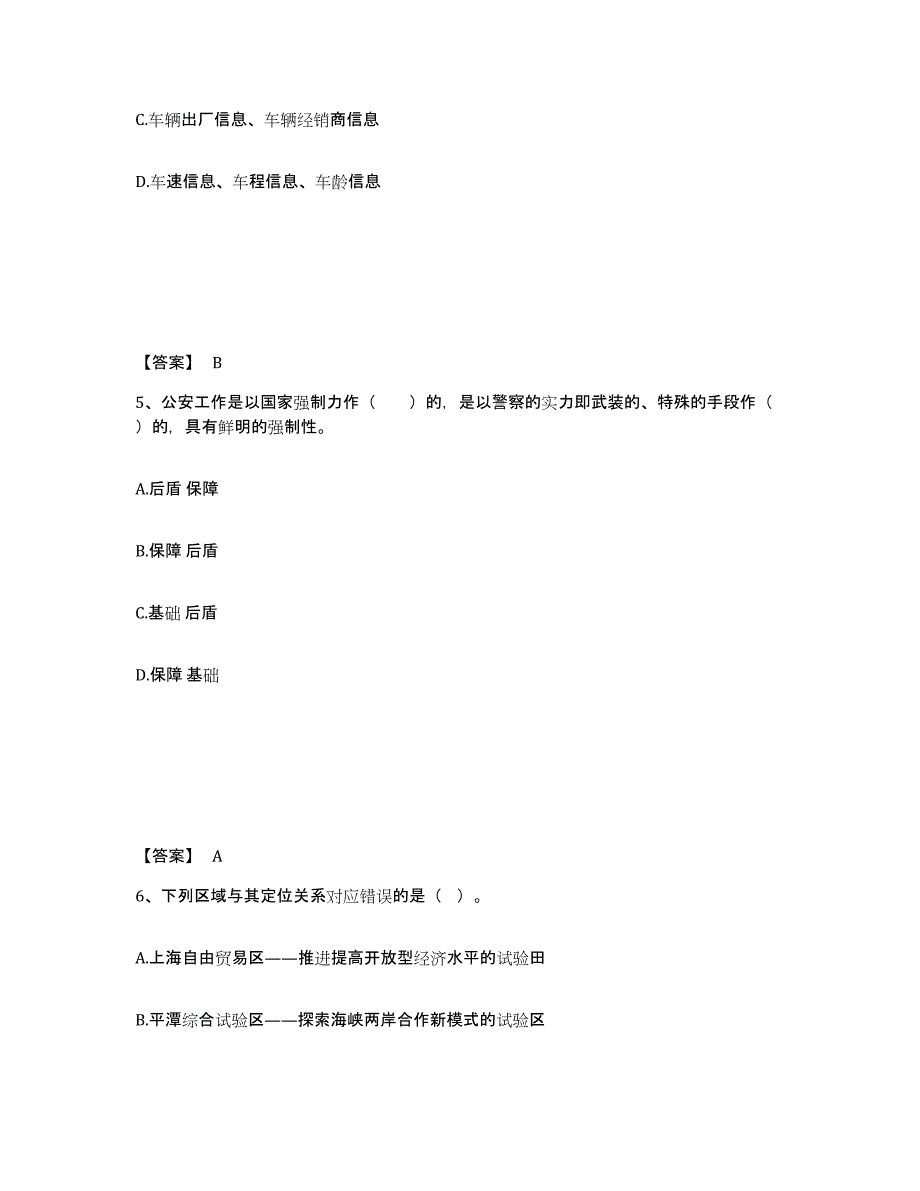 C.车辆出厂信息、车辆经销商信息

D.车速信息、车程信息、车龄信息

【答案】 B

5、公安工作是以国家强制力作（　　）的，是以警察的实力即武装的、特殊的手段作（　　）的，具有鲜明的强制性。

A.后盾 保障

B.保障 后盾

C.基础 后盾

D.保障 基础

【答案】 A

6、下列区域与其定位关系对应错误的是（ ）。

A.上海自由贸易区——推进提高开放型经济水平的试验田

B.平潭综合试验区——探索海峡两岸合作新模式的试验区